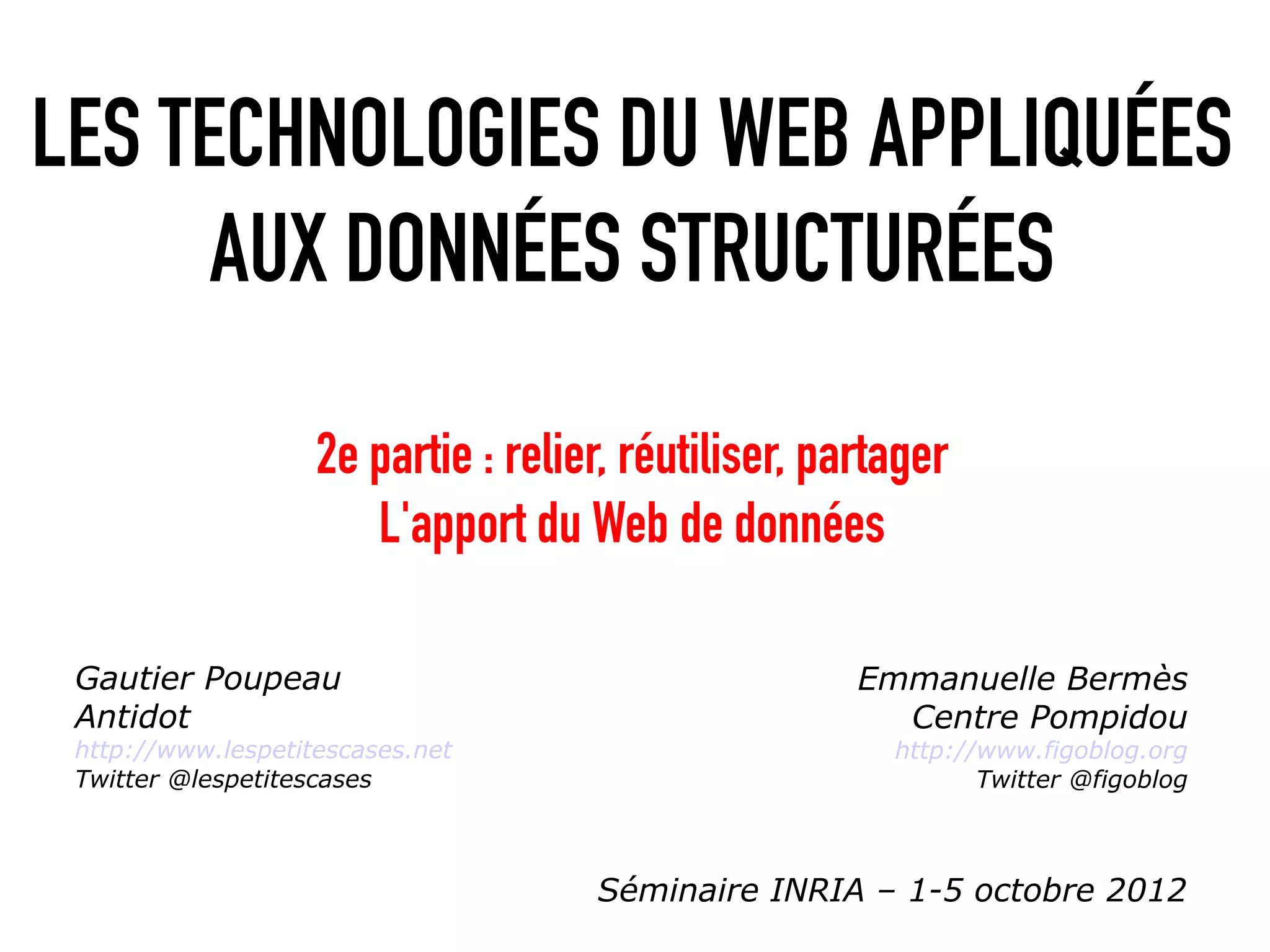 LES TECHNOLOGIES DU WEB APPLIQUÉES AUX DONNÉES STRUCTURÉES

2e partie : relier, réutiliser, partager
L'apport du Web de données

Gautier Poupeau
Antidot
http://www.lespetitescases.net
Twitter @lespetitescases

Emmanuelle Bermès
Centre Pompidou
http://www.figoblog.org
Twitter @figoblog

Séminaire INRIA – 1-5 octobre 2012